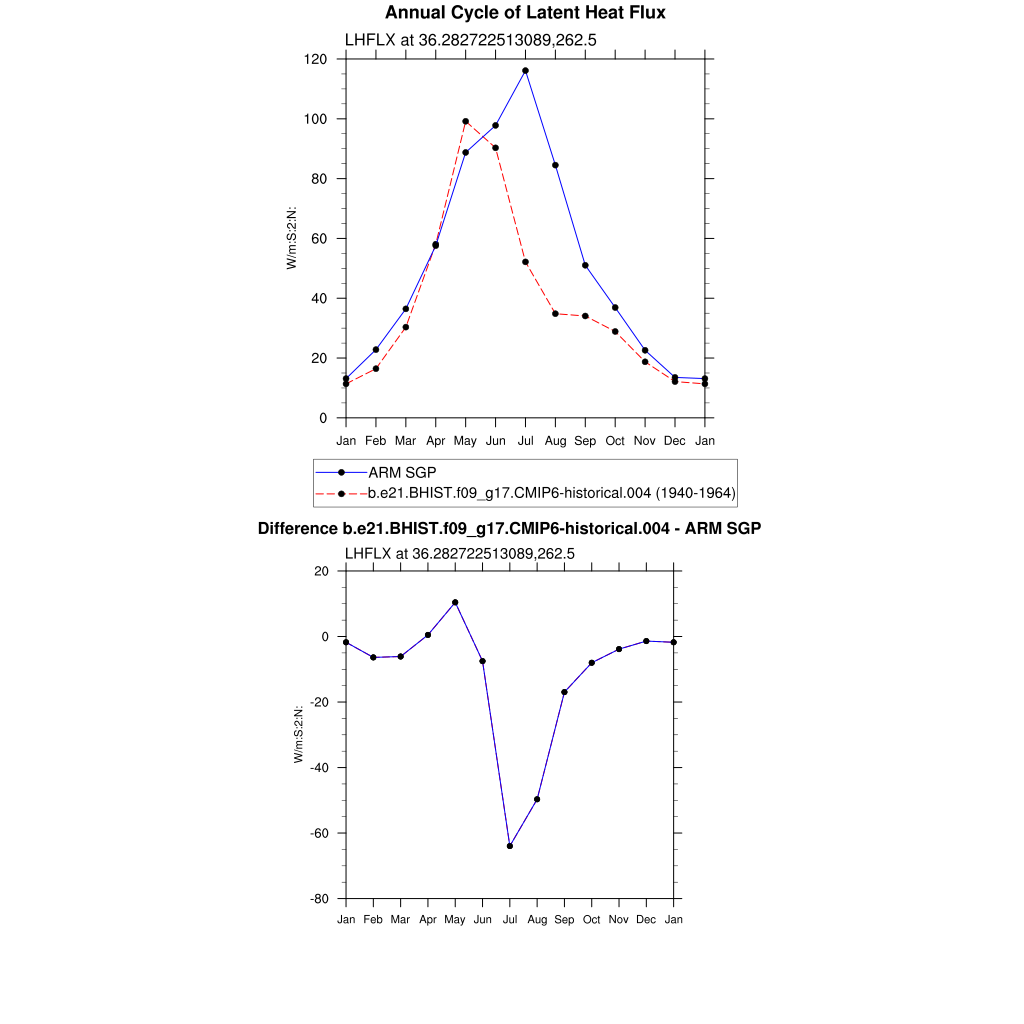 Annual Cycle of Latent Heat Flux

LHFLX at 36.282722513089,262.5

120
100
80
60
40
20
0

W/m:S:2:N:

Jan Feb Mar Apr May Jun Jul Aug Sep Oct Nov Dec Jan

ARM SGP
b.e21.BHIST.f09_g17.CMIP6-historical.004 (1940-1964)

Difference b.e21.BHIST.f09_g17.CMIP6-historical.004 - ARM SGP

LHFLX at 36.282722513089,262.5

20
0
-20
-40
-60
-80

W/m:S:2:N:

Jan Feb Mar Apr May Jun Jul Aug Sep Oct Nov Dec Jan